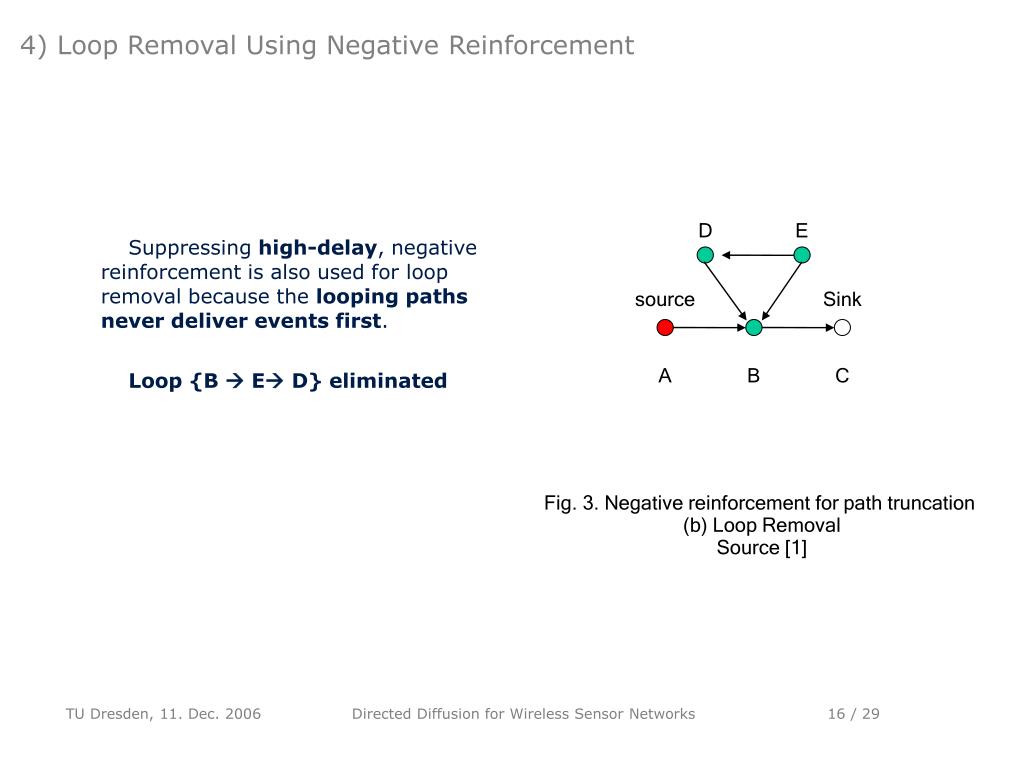 4) Loop Removal Using Negative Reinforcement

Suppressing high-delay, negative reinforcement is also used for loop removal because the looping paths never deliver events first.

Loop {B → E→ D} eliminated

D
E
source
Sink
A
B
C

Fig. 3. Negative reinforcement for path truncation
(b) Loop Removal
Source [1]

TU Dresden, 11. Dec. 2006
Directed Diffusion for Wireless Sensor Networks
16 / 29